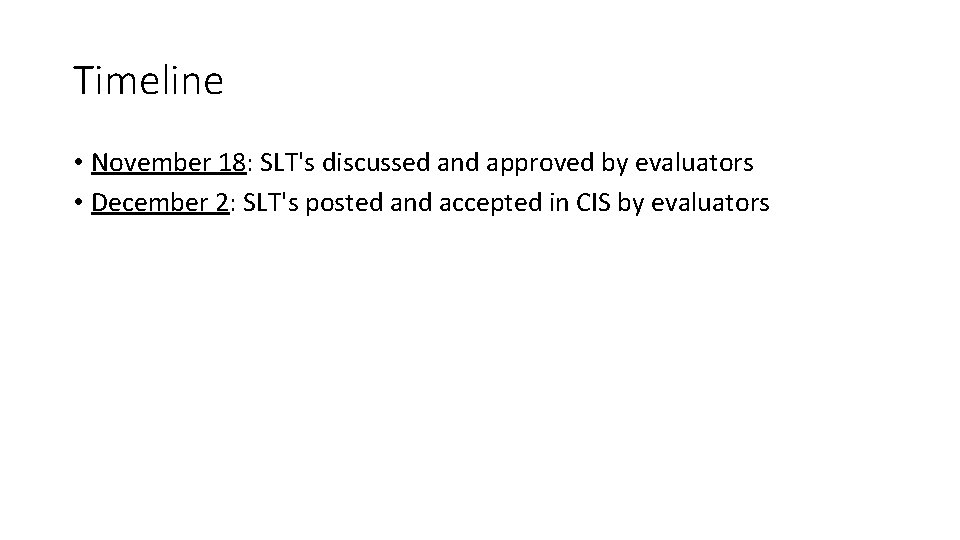 Timeline

• November 18: SLT's discussed and approved by evaluators
• December 2: SLT's posted and accepted in CIS by evaluators